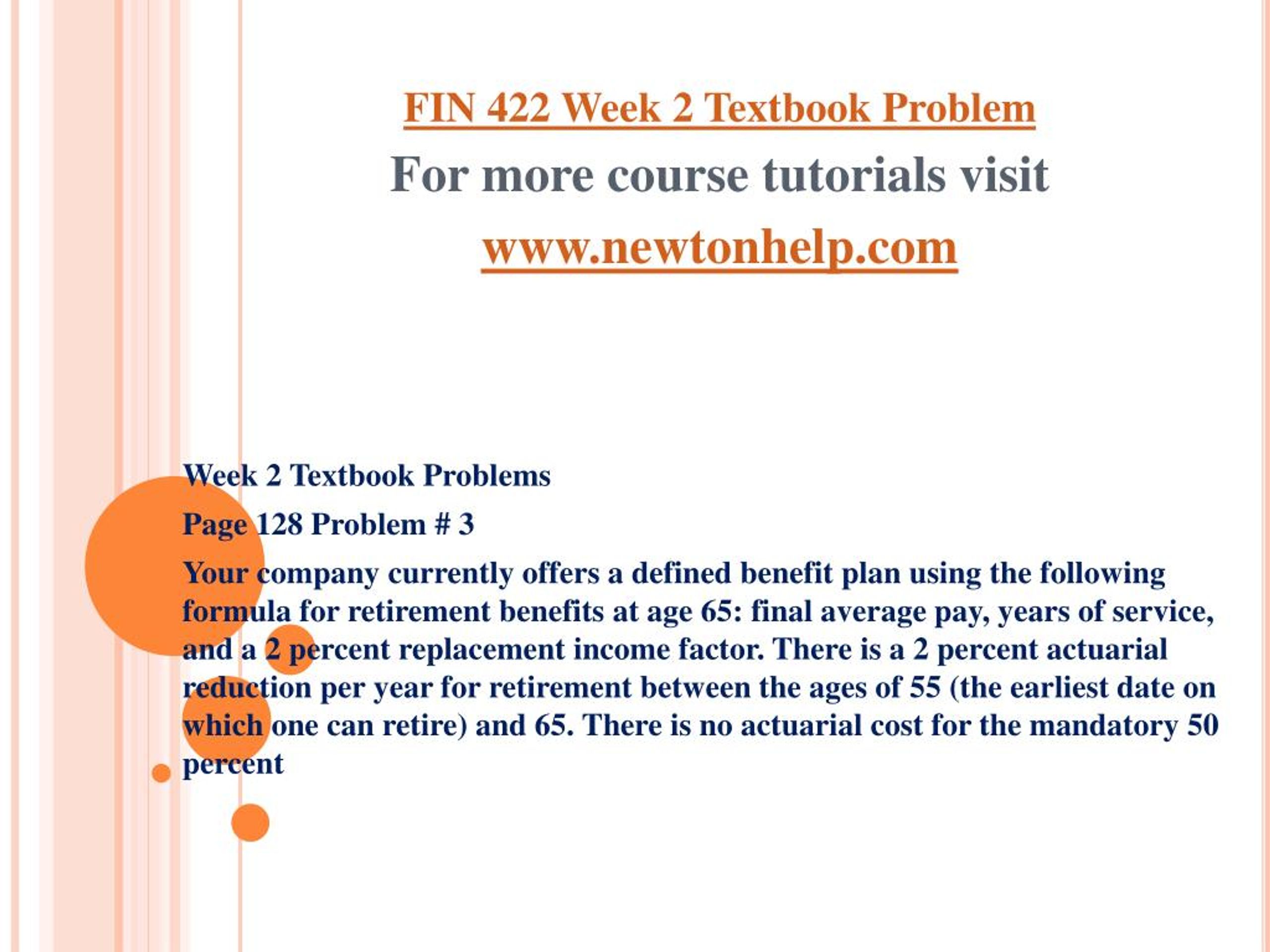 FIN 422 Week 2 Textbook Problem

For more course tutorials visit

www.newtonhelp.com

Week 2 Textbook Problems

Page 128 Problem # 3

Your company currently offers a defined benefit plan using the following formula for retirement benefits at age 65: final average pay, years of service, and a 2 percent replacement income factor. There is a 2 percent actuarial reduction per year for retirement between the ages of 55 (the earliest date on which one can retire) and 65. There is no actuarial cost for the mandatory 50 percent